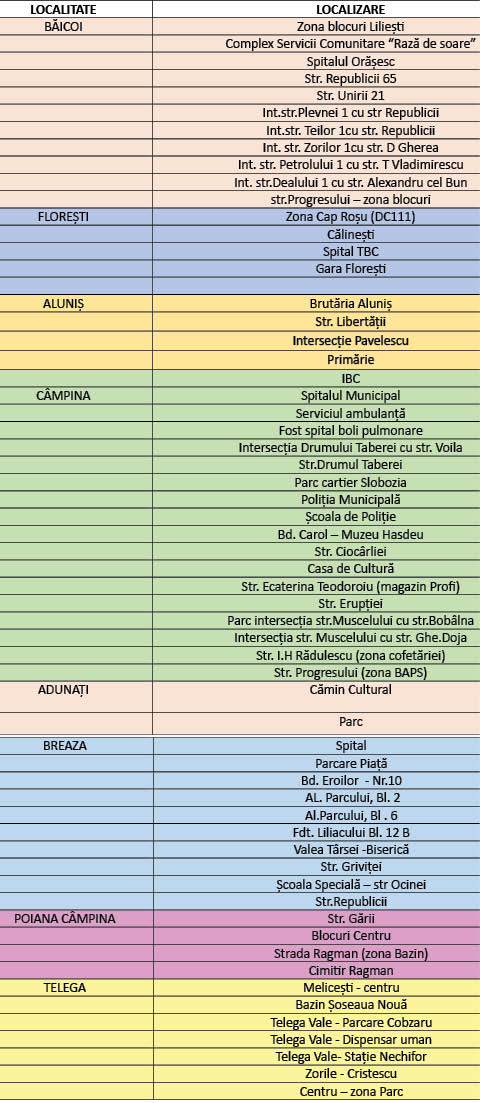 | LOCALITATE | LOCALIZARE |
|---|---|
| BĂICOI | Zona blocuri Liliești |
| | Complex Servicii Comunitare "Rază de soare" |
| | Spitalul Orășesc |
| | Str. Republicii 65 |
| | Str. Unirii 21 |
| | Int.str.Plevnei 1 cu str Republicii |
| | Int.str. Teilor 1cu str. Republicii |
| | Int. str. Zorilor 1cu str. D Gherea |
| | Int. str. Petrolului 1 cu str. T Vladimirescu |
| | Int. str.Dealului 1 cu str. Alexandru cel Bun |
| | str.Progresului – zona blocuri |
| FLOREȘTI | Zona Cap Roșu (DC111) |
| | Călinești |
| | Spital TBC |
| | Gara Florești |
| | |
| ALUNIȘ | Brutăria Aluniș |
| | Str. Libertății |
| | Intersecție Pavelescu |
| | Primărie |
| | IBC |
| CÂMPINA | Spitalul Municipal |
| | Serviciul ambulanță |
| | Fost spital boli pulmonare |
| | Intersecția Drumului Taberei cu str. Voila |
| | Str.Drumul Taberei |
| | Parc cartier Slobozia |
| | Poliția Municipală |
| | Școala de Poliție |
| | Bd. Carol – Muzeu Hasdeu |
| | Str. Ciocârliei |
| | Casa de Cultură |
| | Str. Ecaterina Teodoroiu (magazin Profi) |
| | Str. Erupției |
| | Parc intersecția str.Muscelului cu str.Bobâlna |
| | Intersecția str. Muscelului cu str. Ghe.Doja |
| | Str. I.H Rădulescu (zona cofetăriei) |
| | Str. Progresului (zona BAPS) |
| ADUNAȚI | Cămin Cultural |
| | Parc |
| BREAZA | Spital |
| | Parcare Piață |
| | Bd. Eroilor - Nr.10 |
| | AL. Parcului, Bl. 2 |
| | Al.Parcului, Bl . 6 |
| | Fdt. Liliacului Bl. 12 B |
| | Valea Târsei -Biserică |
| | Str. Griviței |
| | Școala Specială – str Ocinei |
| | Str.Republicii |
| POIANA CÂMPINA | Str. Gării |
| | Blocuri Centru |
| | Strada Ragman (zona Bazin) |
| | Cimitir Ragman |
| TELEGA | Melicești - centru |
| | Bazin Șoseaua Nouă |
| | Telega Vale - Parcare Cobzaru |
| | Telega Vale - Dispensar uman |
| | Telega Vale- Stație Nechifor |
| | Zorile - Cristescu |
| | Centru – zona Parc |